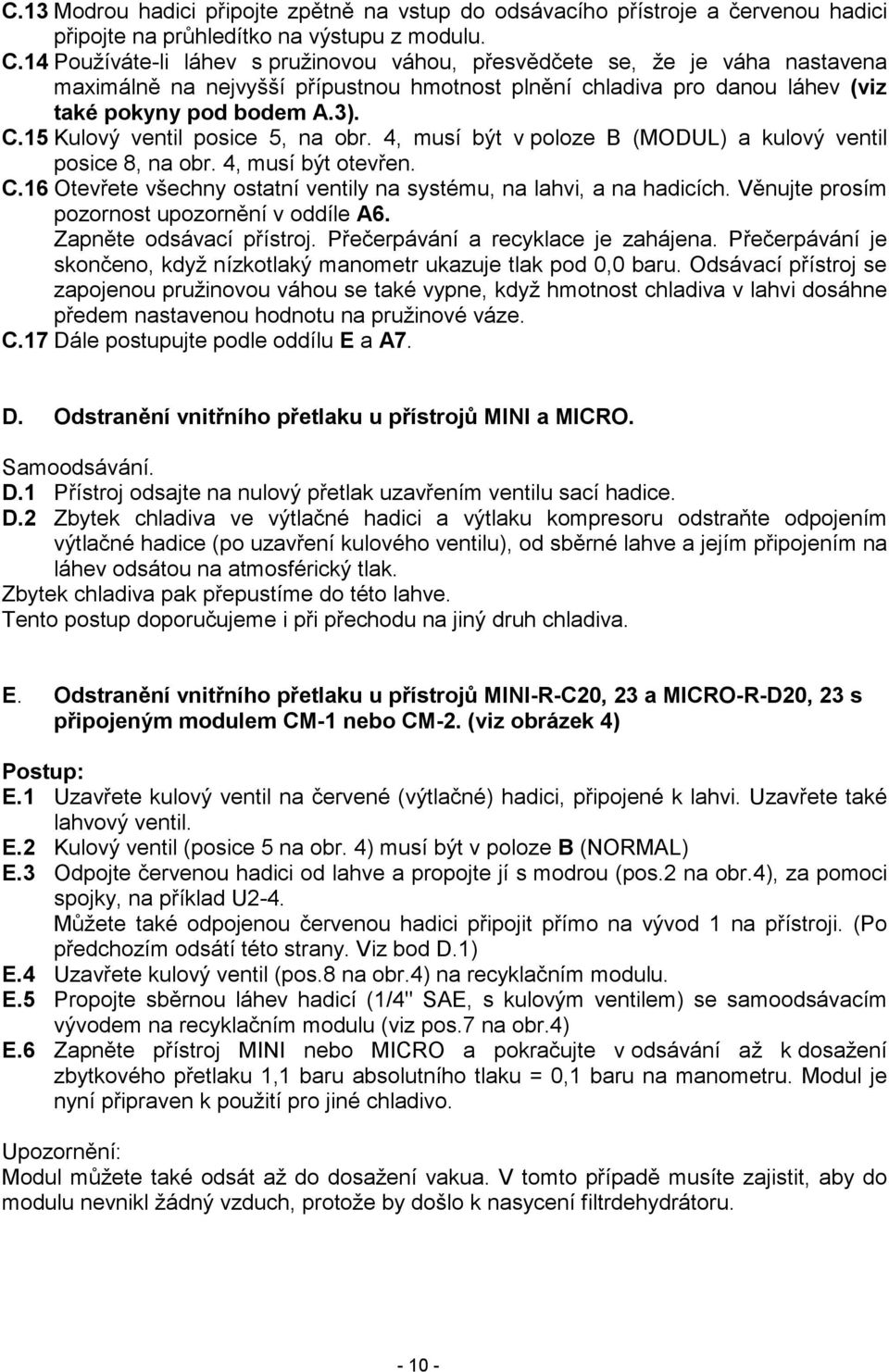 C.13 Modrou hadici připojte zpětně na vstup do odsávacího přístroje a červenou hadici připojte na průhledítko na výstupu z modulu.
C.14 Používáte-li láhev s pružinovou váhou, přesvědčete se, že je váha nastavena maximálně na nejvyšší přípustnou hmotnost plnění chladiva pro danou láhev (viz také pokyny pod bodem A.3).
C.15 Kulový ventil posice 5, na obr. 4, musí být v poloze B (MODUL) a kulový ventil posice 8, na obr. 4, musí být otevřen.
C.16 Otevřete všechny ostatní ventily na systému, na lahvi, a na hadicích. Věnujte prosím pozornost upozornění v oddíle A6.
Zapněte odsávací přístroj. Přečerpávání a recyklace je zahájena. Přečerpávání je skončeno, když nízkotlaký manometr ukazuje tlak pod 0,0 baru. Odsávací přístroj se zapojenou pružinovou váhou se také vypne, když hmotnost chladiva v lahvi dosáhne předem nastavenou hodnotu na pružinové váze.
C.17 Dále postupujte podle oddílu E a A7.

D. Odstranění vnitřního přetlaku u přístrojů MINI a MICRO.

Samoodsávání.
D.1 Přístroj odsajte na nulový přetlak uzavřením ventilu sací hadice.
D.2 Zbytek chladiva ve výtlačné hadici a výtlaku kompresoru odstraňte odpojením výtlačné hadice (po uzavření kulového ventilu), od sběrné lahve a jejím připojením na láhev odsátou na atmosférický tlak.
Zbytek chladiva pak přepustíme do této lahve.
Tento postup doporučujeme i při přechodu na jiný druh chladiva.

E. Odstranění vnitřního přetlaku u přístrojů MINI-R-C20, 23 a MICRO-R-D20, 23 s připojeným modulem CM-1 nebo CM-2. (viz obrázek 4)

Postup:
E.1 Uzavřete kulový ventil na červené (výtlačné) hadici, připojené k lahvi. Uzavřete také lahvový ventil.
E.2 Kulový ventil (posice 5 na obr. 4) musí být v poloze B (NORMAL)
E.3 Odpojte červenou hadici od lahve a propojte jí s modrou (pos.2 na obr.4), za pomoci spojky, na příklad U2-4.
Můžete také odpojenou červenou hadici připojit přímo na vývod 1 na přístroji. (Po předchozím odsátí této strany. Viz bod D.1)
E.4 Uzavřete kulový ventil (pos.8 na obr.4) na recyklačním modulu.
E.5 Propojte sběrnou láhev hadicí (1/4" SAE, s kulovým ventilem) se samoodsávacím vývodem na recyklačním modulu (viz pos.7 na obr.4)
E.6 Zapněte přístroj MINI nebo MICRO a pokračujte v odsávání až k dosažení zbytkového přetlaku 1,1 baru absolutního tlaku = 0,1 baru na manometru. Modul je nyní připraven k použití pro jiné chladivo.

Upozornění:
Modul můžete také odsát až do dosažení vakua. V tomto případě musíte zajistit, aby do modulu nevnikl žádný vzduch, protože by došlo k nasycení filtrdehydrátoru.

- 10 -